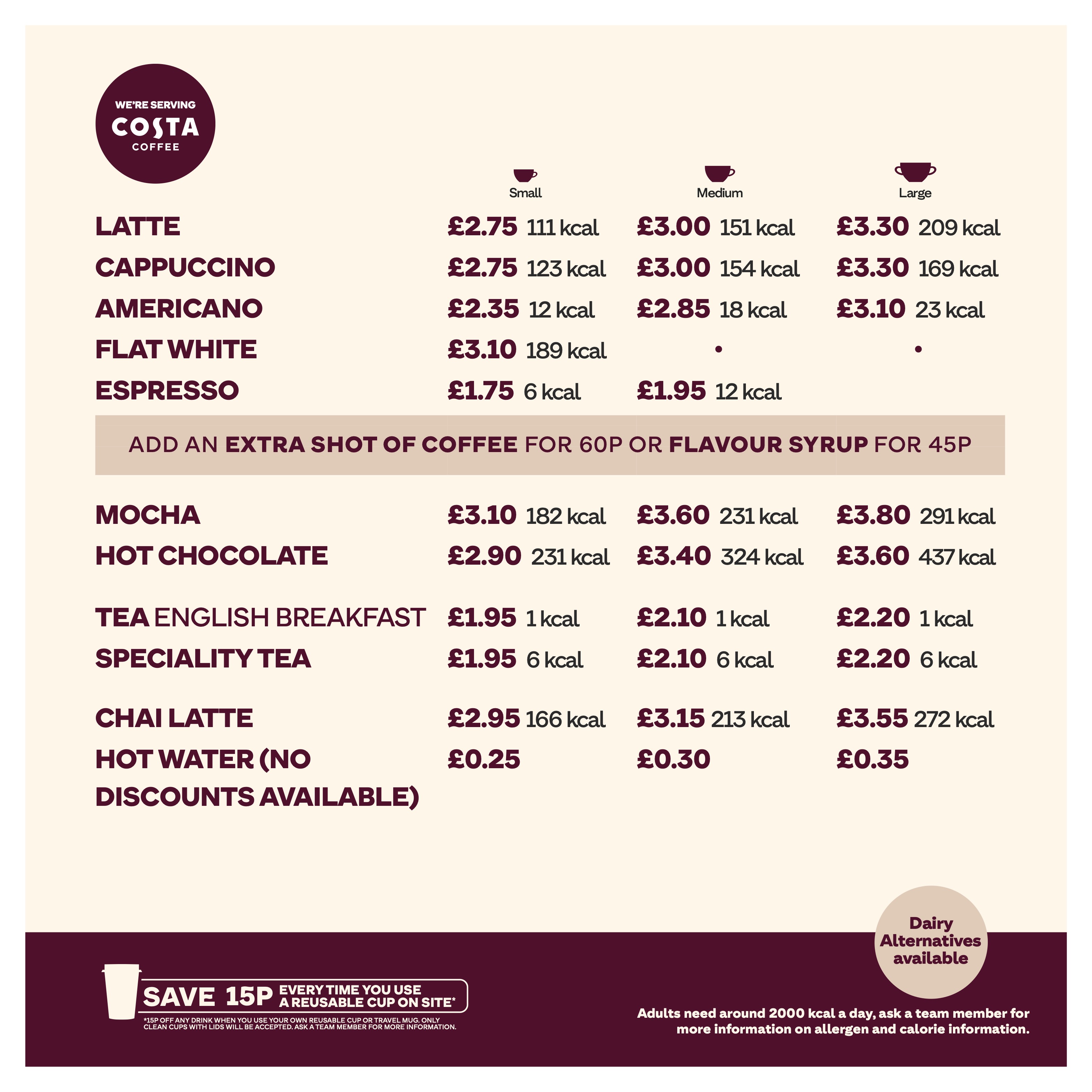 WE'RE SERVING
COSTA
COFFEE

| | Small | Medium | Large |
|---|---|---|---|
| LATTE | £2.75 111 kcal | £3.00 151 kcal | £3.30 209 kcal |
| CAPPUCCINO | £2.75 123 kcal | £3.00 154 kcal | £3.30 169 kcal |
| AMERICANO | £2.35 12 kcal | £2.85 18 kcal | £3.10 23 kcal |
| FLAT WHITE | £3.10 189 kcal | • | • |
| ESPRESSO | £1.75 6 kcal | £1.95 12 kcal | |

ADD AN EXTRA SHOT OF COFFEE FOR 60P OR FLAVOUR SYRUP FOR 45P

| | | | |
|---|---|---|---|
| MOCHA | £3.10 182 kcal | £3.60 231 kcal | £3.80 291 kcal |
| HOT CHOCOLATE | £2.90 231 kcal | £3.40 324 kcal | £3.60 437 kcal |
| TEA ENGLISH BREAKFAST | £1.95 1 kcal | £2.10 1 kcal | £2.20 1 kcal |
| SPECIALITY TEA | £1.95 6 kcal | £2.10 6 kcal | £2.20 6 kcal |
| CHAI LATTE | £2.95 166 kcal | £3.15 213 kcal | £3.55 272 kcal |
| HOT WATER (NO DISCOUNTS AVAILABLE) | £0.25 | £0.30 | £0.35 |

Dairy Alternatives available

SAVE 15P EVERY TIME YOU USE A REUSABLE CUP ON SITE*
*15P OFF ANY DRINK WHEN YOU USE YOUR OWN REUSABLE CUP OR TRAVEL MUG. ONLY CLEAN CUPS WITH LIDS WILL BE ACCEPTED. ASK A TEAM MEMBER FOR MORE INFORMATION.

Adults need around 2000 kcal a day, ask a team member for more information on allergen and calorie information.